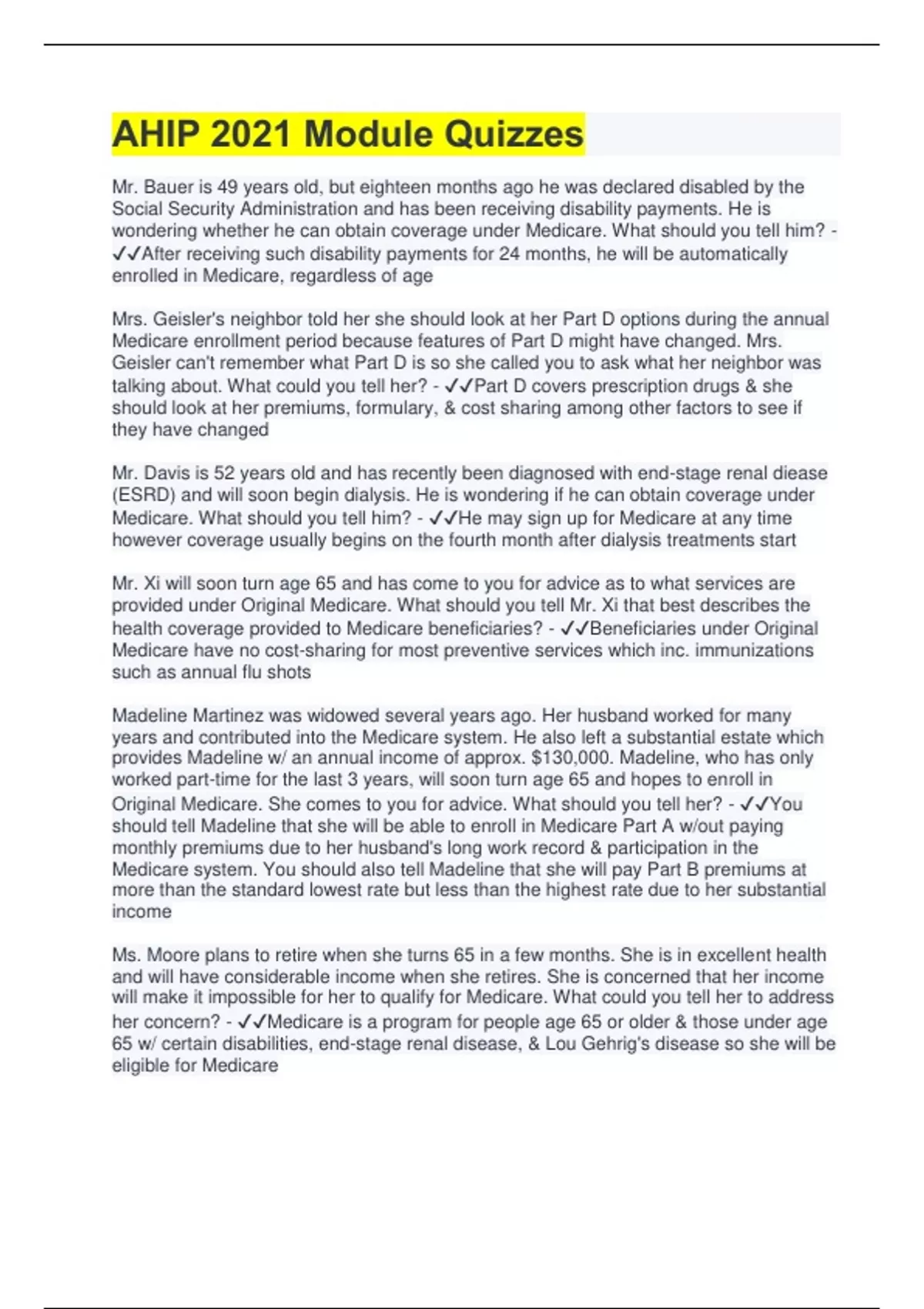 AHIP 2021 Module Quizzes

Mr. Bauer is 49 years old, but eighteen months ago he was declared disabled by the Social Security Administration and has been receiving disability payments. He is wondering whether he can obtain coverage under Medicare. What should you tell him? - ✓✓After receiving such disability payments for 24 months, he will be automatically enrolled in Medicare, regardless of age

Mrs. Geisler's neighbor told her she should look at her Part D options during the annual Medicare enrollment period because features of Part D might have changed. Mrs. Geisler can't remember what Part D is so she called you to ask what her neighbor was talking about. What could you tell her? - ✓✓Part D covers prescription drugs & she should look at her premiums, formulary, & cost sharing among other factors to see if they have changed

Mr. Davis is 52 years old and has recently been diagnosed with end-stage renal diease (ESRD) and will soon begin dialysis. He is wondering if he can obtain coverage under Medicare. What should you tell him? - ✓✓He may sign up for Medicare at any time however coverage usually begins on the fourth month after dialysis treatments start

Mr. Xi will soon turn age 65 and has come to you for advice as to what services are provided under Original Medicare. What should you tell Mr. Xi that best describes the health coverage provided to Medicare beneficiaries? - ✓✓Beneficiaries under Original Medicare have no cost-sharing for most preventive services which inc. immunizations such as annual flu shots

Madeline Martinez was widowed several years ago. Her husband worked for many years and contributed into the Medicare system. He also left a substantial estate which provides Madeline w/ an annual income of approx. $130,000. Madeline, who has only worked part-time for the last 3 years, will soon turn age 65 and hopes to enroll in Original Medicare. She comes to you for advice. What should you tell her? - ✓✓You should tell Madeline that she will be able to enroll in Medicare Part A w/out paying monthly premiums due to her husband's long work record & participation in the Medicare system. You should also tell Madeline that she will pay Part B premiums at more than the standard lowest rate but less than the highest rate due to her substantial income

Ms. Moore plans to retire when she turns 65 in a few months. She is in excellent health and will have considerable income when she retires. She is concerned that her income will make it impossible for her to qualify for Medicare. What could you tell her to address her concern? - ✓✓Medicare is a program for people age 65 or older & those under age 65 w/ certain disabilities, end-stage renal disease, & Lou Gehrig's disease so she will be eligible for Medicare